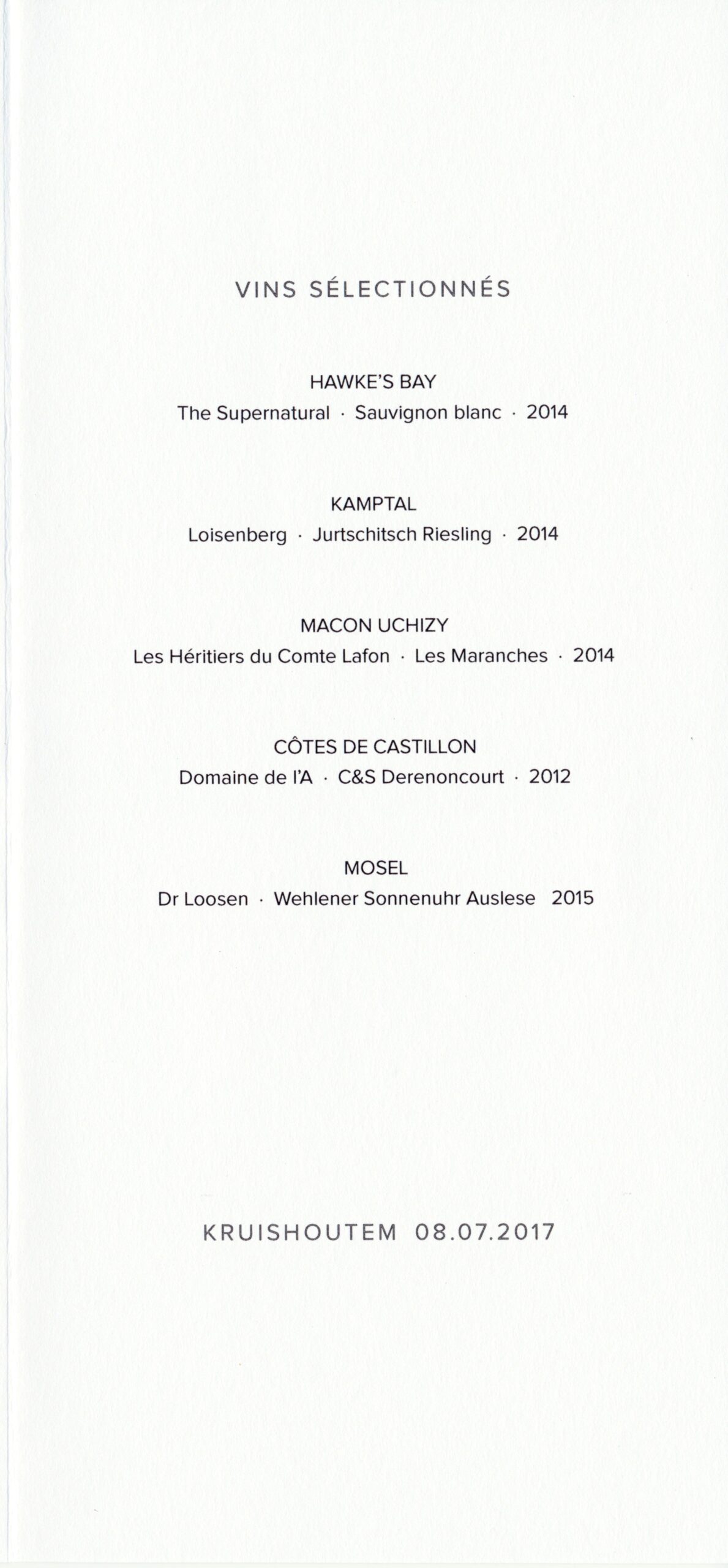 VINS SÉLECTIONNÉS

HAWKE'S BAY
The Supernatural · Sauvignon blanc · 2014

KAMPTAL
Loisenberg · Jurtschitsch Riesling · 2014

MACON UCHIZY
Les Héritiers du Comte Lafon · Les Maranches · 2014

CÔTES DE CASTILLON
Domaine de l'A · C&S Derenoncourt · 2012

MOSEL
Dr Loosen · Wehlener Sonnenuhr Auslese 2015

KRUISHOUTEM 08.07.2017